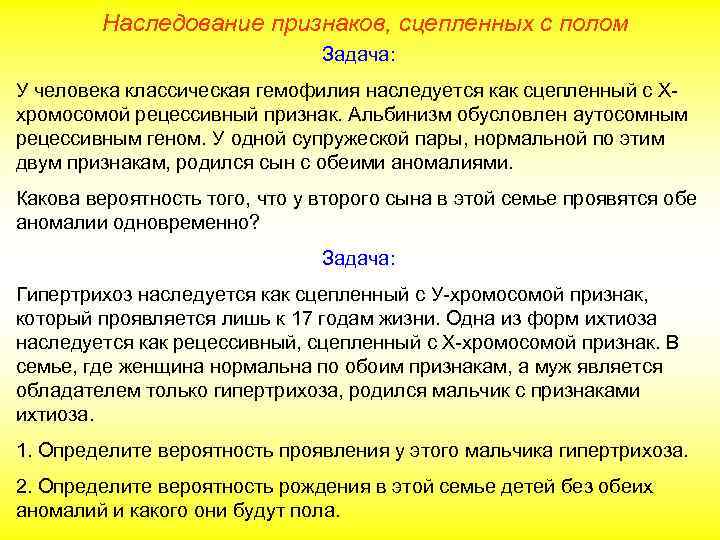 Наследование признаков, сцепленных с полом

Задача:

У человека классическая гемофилия наследуется как сцепленный с Х-хромосомой рецессивный признак. Альбинизм обусловлен аутосомным рецессивным геном. У одной супружеской пары, нормальной по этим двум признакам, родился сын с обеими аномалиями.

Какова вероятность того, что у второго сына в этой семье проявятся обе аномалии одновременно?

Задача:

Гипертрихоз наследуется как сцепленный с У-хромосомой признак, который проявляется лишь к 17 годам жизни. Одна из форм ихтиоза наследуется как рецессивный, сцепленный с Х-хромосомой признак. В семье, где женщина нормальна по обоим признакам, а муж является обладателем только гипертрихоза, родился мальчик с признаками ихтиоза.

1. Определите вероятность проявления у этого мальчика гипертрихоза.

2. Определите вероятность рождения в этой семье детей без обеих аномалий и какого они будут пола.